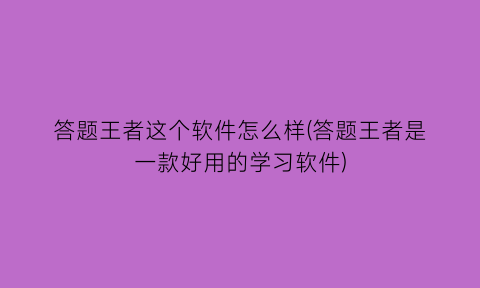 答题王者这个软件怎么样(答题王者是一款好用的学习软件)